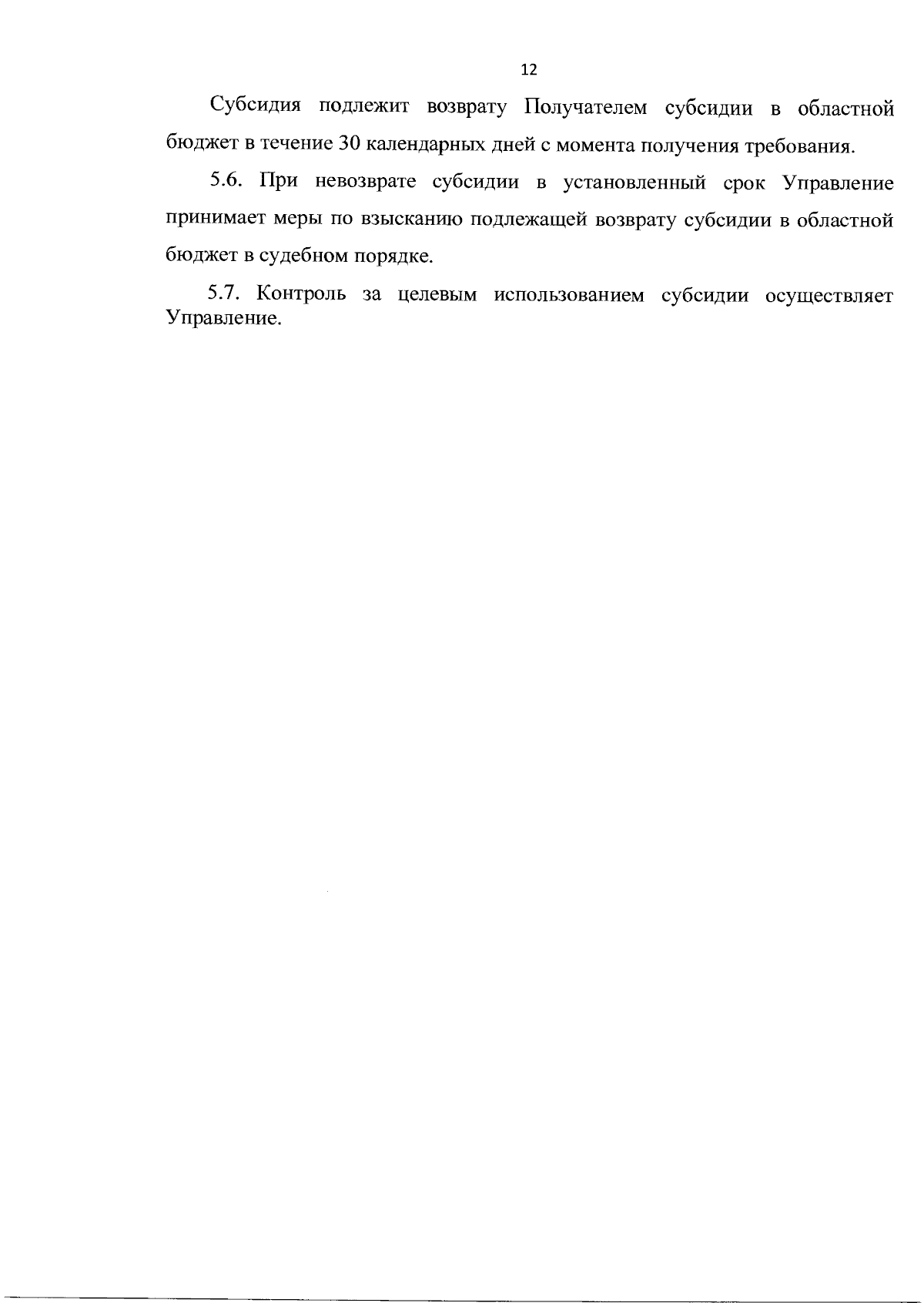 12

Субсидия подлежит возврату Получателем субсидии в областной бюджет в течение 30 календарных дней с момента получения требования.

5.6. При невозврате субсидии в установленный срок Управление принимает меры по взысканию подлежащей возврату субсидии в областной бюджет в судебном порядке.

5.7. Контроль за целевым использованием субсидии осуществляет Управление.